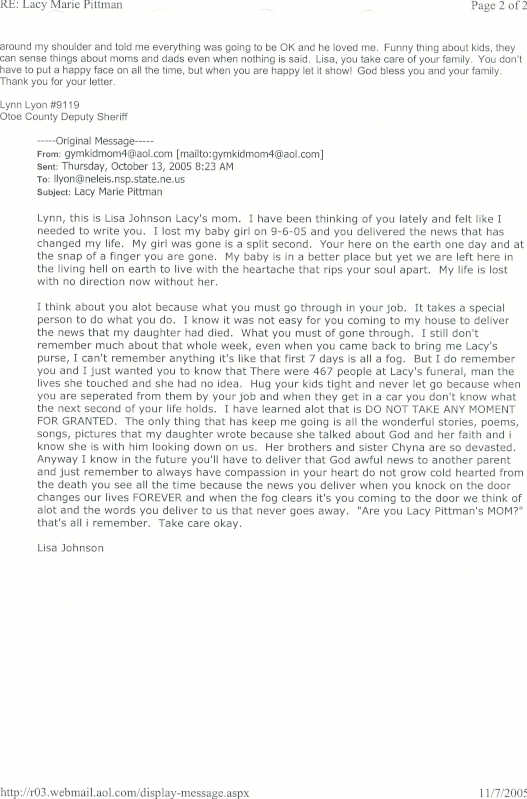 RE: Lacy Marie Pittman

Page 2 of 2

around my shoulder and told me everything was going to be OK and he loved me. Funny thing about kids, they can sense things about moms and dads even when nothing is said. Lisa, you take care of your family. You don't have to put a happy face on all the time, but when you are happy let it show! God bless you and your family. Thank you for your letter.

Lynn Lyon #9119
Otoe County Deputy Sheriff

-----Original Message-----
From: gymkidmom4@aol.com [mailto:gymkidmom4@aol.com]
Sent: Thursday, October 13, 2005 8:23 AM
To: llyon@neleis.nsp.state.ne.us
Subject: Lacy Marie Pittman

Lynn, this is Lisa Johnson Lacy's mom. I have been thinking of you lately and felt like I needed to write you. I lost my baby girl on 9-6-05 and you delivered the news that has changed my life. My girl was gone is a split second. Your here on the earth one day and at the snap of a finger you are gone. My baby is in a better place but yet we are left here in the living hell on earth to live with the heartache that rips your soul apart. My life is lost with no direction now without her.

I think about you alot because what you must go through in your job. It takes a special person to do what you do. I know it was not easy for you coming to my house to deliver the news that my daughter had died. What you must of gone through. I still don't remember much about that whole week, even when you came back to bring me Lacy's purse, I can't remember anything it's like that first 7 days is all a fog. But I do remember you and I just wanted you to know that There were 467 people at Lacy's funeral, man the lives she touched and she had no idea. Hug your kids tight and never let go because when you are seperated from them by your job and when they get in a car you don't know what the next second of your life holds. I have learned alot that is DO NOT TAKE ANY MOMENT FOR GRANTED. The only thing that has keep me going is all the wonderful stories, poems, songs, pictures that my daughter wrote because she talked about God and her faith and i know she is with him looking down on us. Her brothers and sister Chyna are so devasted. Anyway I know in the future you'll have to deliver that God awful news to another parent and just remember to always have compassion in your heart do not grow cold hearted from the death you see all the time because the news you deliver when you knock on the door changes our lives FOREVER and when the fog clears it's you coming to the door we think of alot and the words you deliver to us that never goes away. "Are you Lacy Pittman's MOM?" that's all i remember. Take care okay.

Lisa Johnson

http://r03.webmail.aol.com/display-message.aspx

11/7/2005